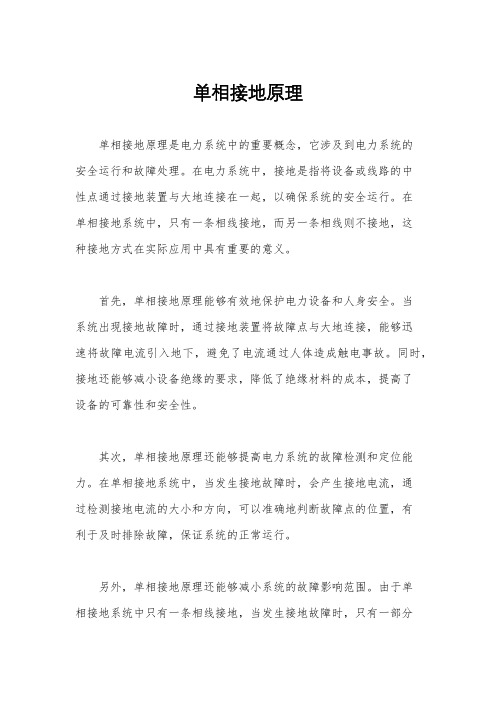 单相接地原理

单相接地原理是电力系统中的重要概念，它涉及到电力系统的安全运行和故障处理。在电力系统中，接地是指将设备或线路的中性点通过接地装置与大地连接在一起，以确保系统的安全运行。在单相接地系统中，只有一条相线接地，而另一条相线则不接地，这种接地方式在实际应用中具有重要的意义。

首先，单相接地原理能够有效地保护电力设备和人身安全。当系统出现接地故障时，通过接地装置将故障点与大地连接，能够迅速将故障电流引入地下，避免了电流通过人体造成触电事故。同时，接地还能够减小设备绝缘的要求，降低了绝缘材料的成本，提高了设备的可靠性和安全性。

其次，单相接地原理还能够提高电力系统的故障检测和定位能力。在单相接地系统中，当发生接地故障时，会产生接地电流，通过检测接地电流的大小和方向，可以准确地判断故障点的位置，有利于及时排除故障，保证系统的正常运行。

另外，单相接地原理还能够减小系统的故障影响范围。由于单相接地系统中只有一条相线接地，当发生接地故障时，只有一部分